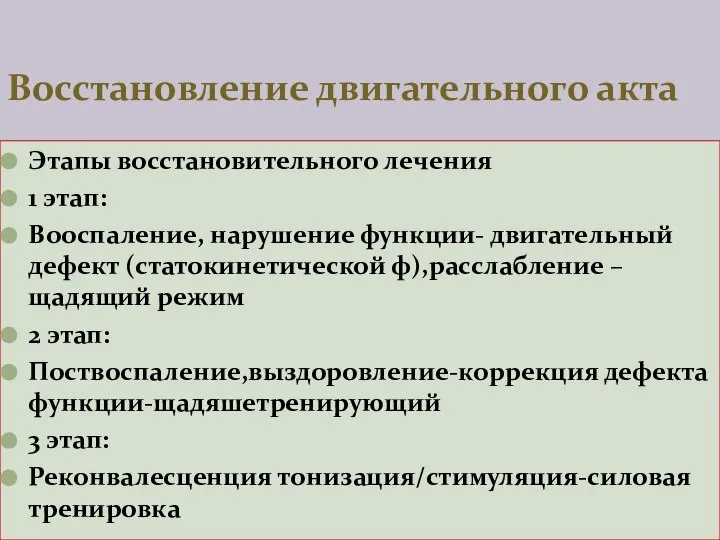 Восстановление двигательного акта

Этапы восстановительного лечения

1 этап:

Вооспаление, нарушение функции- двигательный дефект (статокинетической ф),расслабление – щадящий режим

2 этап:

Поствоспаление,выздоровление-коррекция дефекта функции-щадяшетренирующий

3 этап:

Реконвалесценция тонизация/стимуляция-силовая тренировка